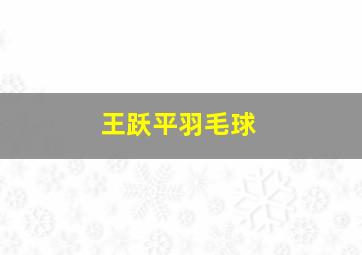 王跃平羽毛球